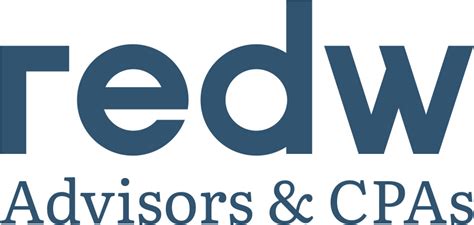 redw
Advisors & CPAs